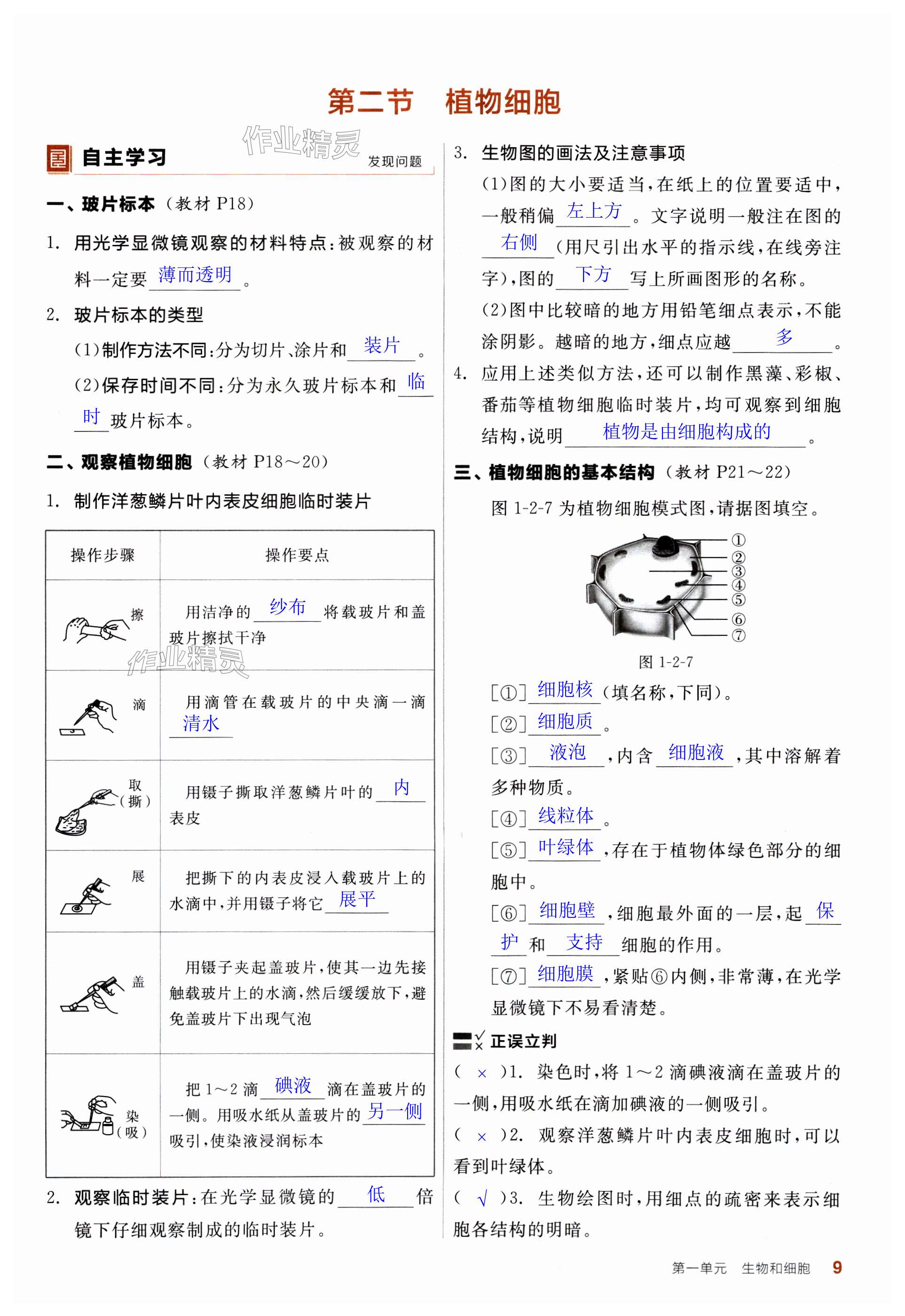 第二节　植物细胞

自主学习　作业精灵　发现问题

一、玻片标本（教材 P18）

1. 用光学显微镜观察的材料特点：被观察的材料一定要 薄而透明 。

2. 玻片标本的类型

(1)制作方法不同：分为切片、涂片和 装片 。

(2)保存时间不同：分为永久玻片标本和 临时 玻片标本。

二、观察植物细胞（教材 P18～20）

1. 制作洋葱鳞片叶内表皮细胞临时装片

| 操作步骤 | 操作要点 |
|---|---|
| 擦 | 用洁净的 纱布 将载玻片和盖玻片擦拭干净 |
| 滴 | 用滴管在载玻片的中央滴一滴 清水 |
| 取（撕） | 用镊子撕取洋葱鳞片叶的 内 表皮 |
| 展 | 把撕下的内表皮浸入载玻片上的水滴中，并用镊子将它 展平 |
| 盖 | 用镊子夹起盖玻片，使其一边先接触载玻片上的水滴，然后缓缓放下，避免盖玻片下出现气泡 |
| 染（吸） | 把 1～2 滴 碘液 滴在盖玻片的一侧。用吸水纸从盖玻片的 另一侧 吸引，使染液浸润标本 |

作业精灵

2. 观察临时装片：在光学显微镜的 低 倍镜下仔细观察制成的临时装片。

3. 生物图的画法及注意事项

(1)图的大小要适当，在纸上的位置要适中，一般稍偏 左上方 。文字说明一般注在图的 右侧 （用尺引出水平的指示线，在线旁注字），图的 下方 写上所画图形的名称。

(2)图中比较暗的地方用铅笔细点表示，不能涂阴影。越暗的地方，细点应越 多 。

4. 应用上述类似方法，还可以制作黑藻、彩椒、番茄等植物细胞临时装片，均可观察到细胞结构，说明 植物是由细胞构成的 。

三、植物细胞的基本结构（教材 P21～22）

图 1-2-7 为植物细胞模式图，请据图填空。

①
②
③
④
⑤
⑥
⑦

图 1-2-7

[①] 细胞核 （填名称，下同）。

[②] 细胞质 。

[③] 液泡 ，内含 细胞液 ，其中溶解着多种物质。

[④] 线粒体 。

[⑤] 叶绿体 ，存在于植物体绿色部分的细胞中。

[⑥] 细胞壁 ，细胞最外面的一层，起 保护 和 支持 细胞的作用。

[⑦] 细胞膜 ，紧贴⑥内侧，非常薄，在光学显微镜下不易看清楚。

正误立判

（ × ）1. 染色时，将 1～2 滴碘液滴在盖玻片的一侧，用吸水纸在滴加碘液的一侧吸引。

（ × ）2. 观察洋葱鳞片叶内表皮细胞时，可以看到叶绿体。

（ √ ）3. 生物绘图时，用细点的疏密来表示细胞各结构的明暗。

第一单元　生物和细胞　9